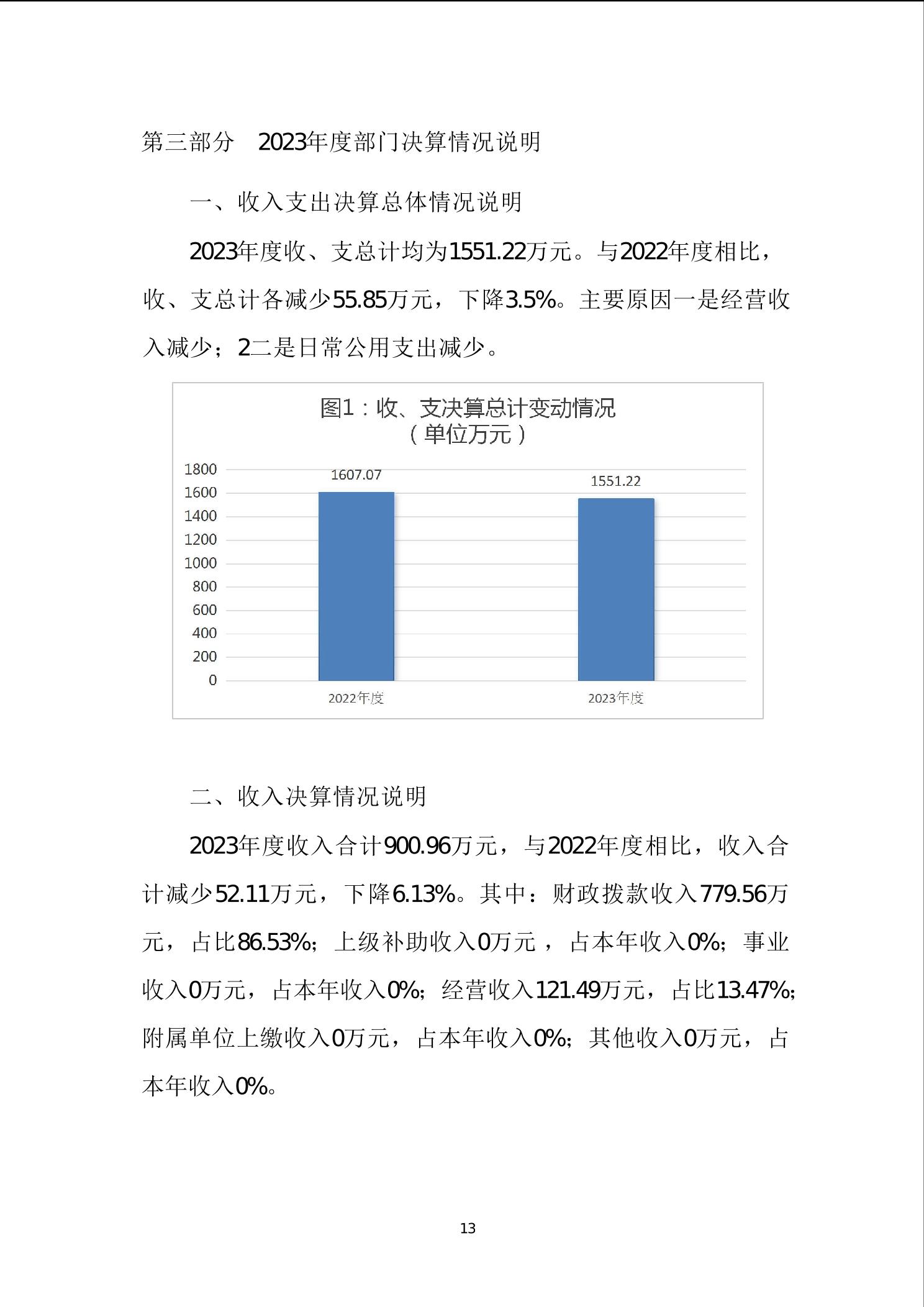 第三部分　2023年度部门决算情况说明

一、收入支出决算总体情况说明

2023年度收、支总计均为1551.22万元。与2022年度相比，收、支总计各减少55.85万元，下降3.5%。主要原因一是经营收入减少；2二是日常公用支出减少。

图1：收、支决算总计变动情况
（单位万元）

1800
1600
1400
1200
1000
800
600
400
200
0

1607.07
1551.22

2022年度
2023年度

二、收入决算情况说明

2023年度收入合计900.96万元，与2022年度相比，收入合计减少52.11万元，下降6.13%。其中：财政拨款收入779.56万元，占比86.53%；上级补助收入0万元，占本年收入0%；事业收入0万元，占本年收入0%；经营收入121.49万元，占比13.47%；附属单位上缴收入0万元，占本年收入0%；其他收入0万元，占本年收入0%。

13